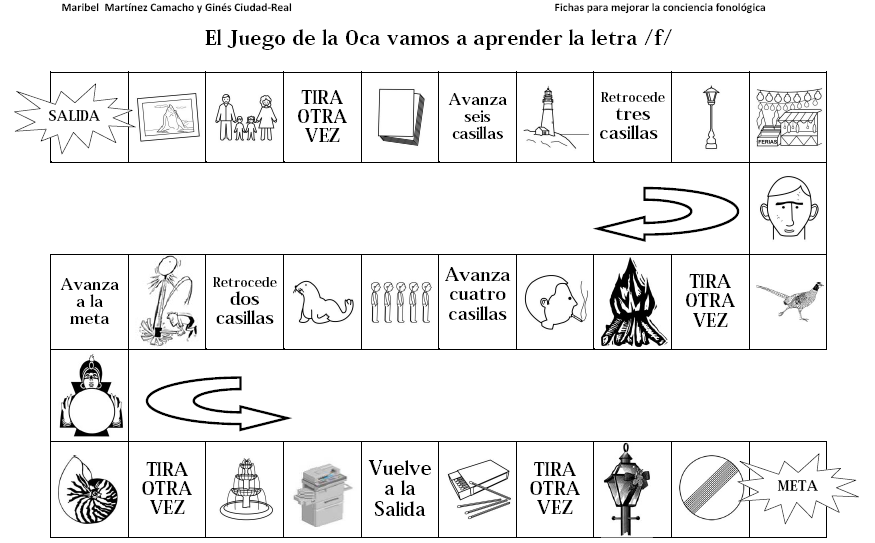 Maribel Martínez Camacho y Ginés Ciudad-Real

Fichas para mejorar la conciencia fonológica

El Juego de la Oca vamos a aprender la letra /f/

SALIDA

TIRA OTRA VEZ

Avanza seis casillas

Retrocede tres casillas

FERIAS

Avanza a la meta

Retrocede dos casillas

Avanza cuatro casillas

TIRA OTRA VEZ

TIRA OTRA VEZ

Vuelve a la Salida

TIRA OTRA VEZ

META